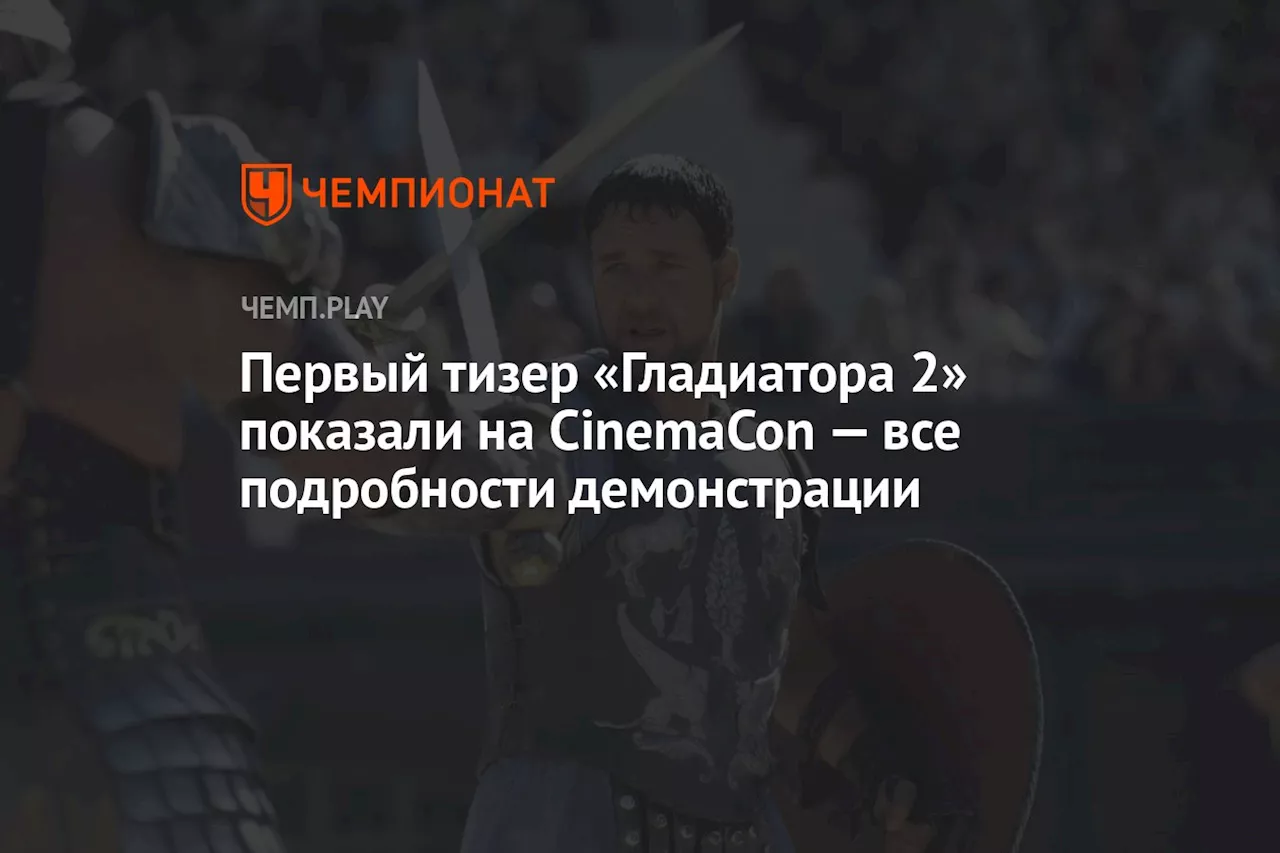 ЧЕМПИОНАТ

ЧЕМП.PLAY

Первый тизер «Гладиатора 2» показали на CinemaCon — все подробности демонстрации